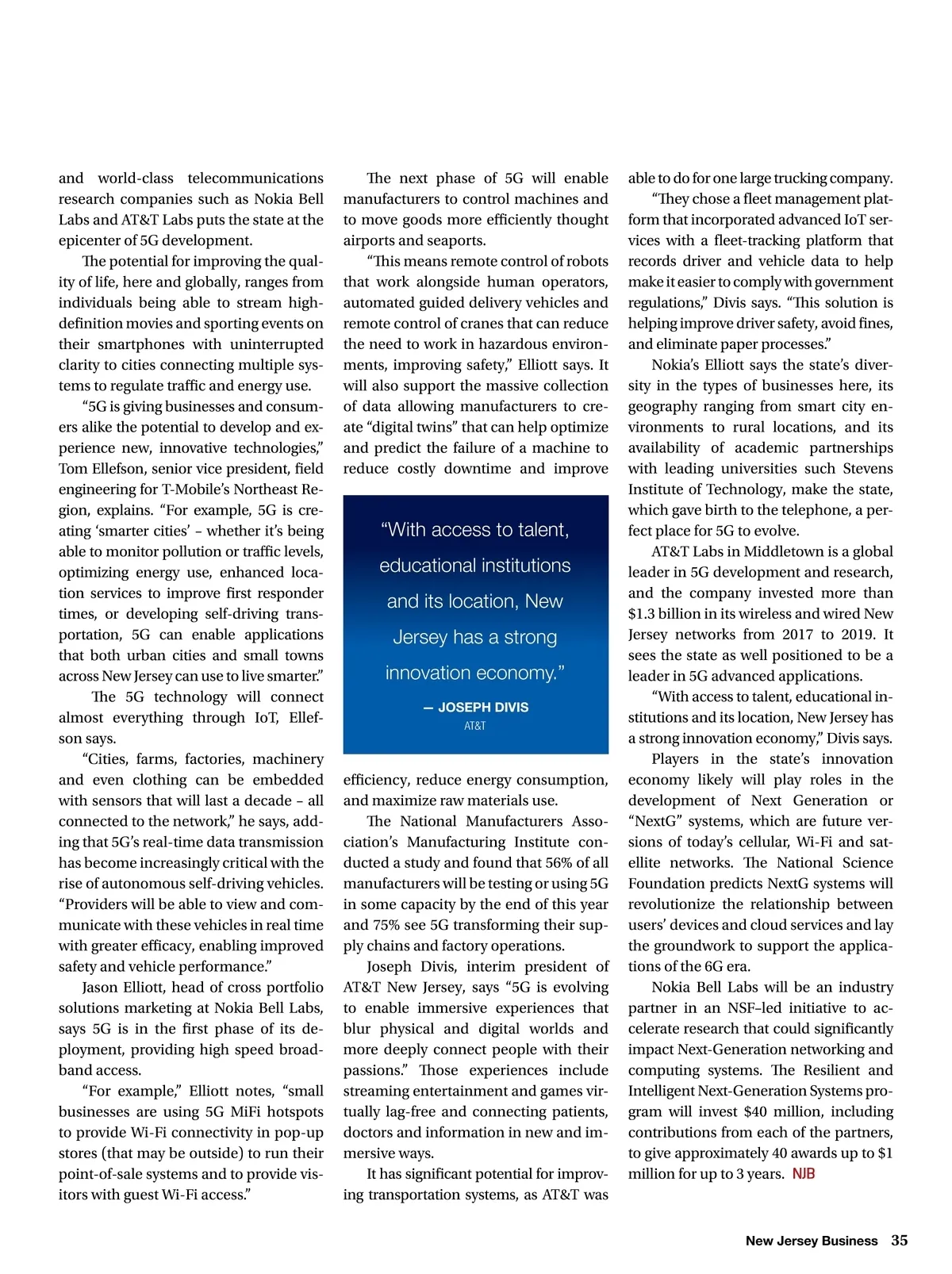 and world-class telecommunications research companies such as Nokia Bell Labs and AT&T Labs puts the state at the epicenter of 5G development.

The potential for improving the quality of life, here and globally, ranges from individuals being able to stream high-definition movies and sporting events on their smartphones with uninterrupted clarity to cities connecting multiple systems to regulate traffic and energy use.

"5G is giving businesses and consumers alike the potential to develop and experience new, innovative technologies," Tom Ellefson, senior vice president, field engineering for T-Mobile's Northeast Region, explains. "For example, 5G is creating 'smarter cities' – whether it's being able to monitor pollution or traffic levels, optimizing energy use, enhanced location services to improve first responder times, or developing self-driving transportation, 5G can enable applications that both urban cities and small towns across New Jersey can use to live smarter."

The 5G technology will connect almost everything through IoT, Ellefson says.

"Cities, farms, factories, machinery and even clothing can be embedded with sensors that will last a decade – all connected to the network," he says, adding that 5G's real-time data transmission has become increasingly critical with the rise of autonomous self-driving vehicles. "Providers will be able to view and communicate with these vehicles in real time with greater efficacy, enabling improved safety and vehicle performance."

Jason Elliott, head of cross portfolio solutions marketing at Nokia Bell Labs, says 5G is in the first phase of its deployment, providing high speed broadband access.

"For example," Elliott notes, "small businesses are using 5G MiFi hotspots to provide Wi-Fi connectivity in pop-up stores (that may be outside) to run their point-of-sale systems and to provide visitors with guest Wi-Fi access."

The next phase of 5G will enable manufacturers to control machines and to move goods more efficiently thought airports and seaports.

"This means remote control of robots that work alongside human operators, automated guided delivery vehicles and remote control of cranes that can reduce the need to work in hazardous environments, improving safety," Elliott says. It will also support the massive collection of data allowing manufacturers to create "digital twins" that can help optimize and predict the failure of a machine to reduce costly downtime and improve

"With access to talent, educational institutions and its location, New Jersey has a strong innovation economy."

— JOSEPH DIVIS
AT&T

efficiency, reduce energy consumption, and maximize raw materials use.

The National Manufacturers Association's Manufacturing Institute conducted a study and found that 56% of all manufacturers will be testing or using 5G in some capacity by the end of this year and 75% see 5G transforming their supply chains and factory operations.

Joseph Divis, interim president of AT&T New Jersey, says "5G is evolving to enable immersive experiences that blur physical and digital worlds and more deeply connect people with their passions." Those experiences include streaming entertainment and games virtually lag-free and connecting patients, doctors and information in new and immersive ways.

It has significant potential for improving transportation systems, as AT&T was able to do for one large trucking company.

"They chose a fleet management platform that incorporated advanced IoT services with a fleet-tracking platform that records driver and vehicle data to help make it easier to comply with government regulations," Divis says. "This solution is helping improve driver safety, avoid fines, and eliminate paper processes."

Nokia's Elliott says the state's diversity in the types of businesses here, its geography ranging from smart city environments to rural locations, and its availability of academic partnerships with leading universities such Stevens Institute of Technology, make the state, which gave birth to the telephone, a perfect place for 5G to evolve.

AT&T Labs in Middletown is a global leader in 5G development and research, and the company invested more than $1.3 billion in its wireless and wired New Jersey networks from 2017 to 2019. It sees the state as well positioned to be a leader in 5G advanced applications.

"With access to talent, educational institutions and its location, New Jersey has a strong innovation economy," Divis says.

Players in the state's innovation economy likely will play roles in the development of Next Generation or "NextG" systems, which are future versions of today's cellular, Wi-Fi and satellite networks. The National Science Foundation predicts NextG systems will revolutionize the relationship between users' devices and cloud services and lay the groundwork to support the applications of the 6G era.

Nokia Bell Labs will be an industry partner in an NSF–led initiative to accelerate research that could significantly impact Next-Generation networking and computing systems. The Resilient and Intelligent Next-Generation Systems program will invest $40 million, including contributions from each of the partners, to give approximately 40 awards up to $1 million for up to 3 years. NJB

New Jersey Business 35